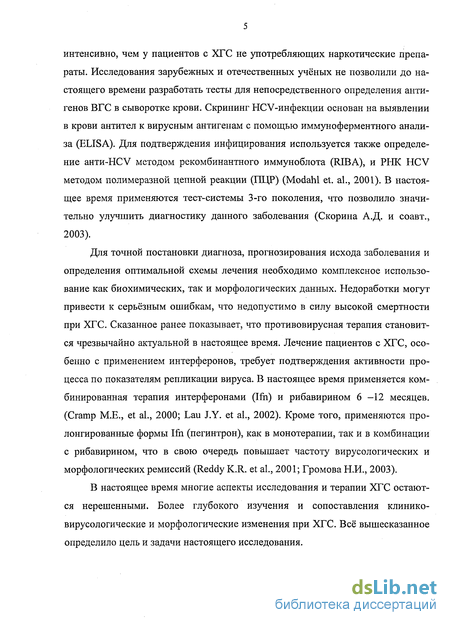 5

интенсивно, чем у пациентов с ХГС не употребляющих наркотические препараты. Исследования зарубежных и отечественных учёных не позволили до настоящего времени разработать тесты для непосредственного определения антигенов ВГС в сыворотке крови. Скрининг HCV-инфекции основан на выявлении в крови антител к вирусным антигенам с помощью иммуноферментного анализа (ELISA). Для подтверждения инфицирования используется также определение анти-HCV методом рекомбинантного иммуноблота (RIBA), и РНК HCV методом полимеразной цепной реакции (ПЦР) (Modahl et. al., 2001). В настоящее время применяются тест-системы 3-го поколения, что позволило значительно улучшить диагностику данного заболевания (Скорина А.Д. и соавт., 2003).

Для точной постановки диагноза, прогнозирования исхода заболевания и определения оптимальной схемы лечения необходимо комплексное использование как биохимических, так и морфологических данных. Недоработки могут привести к серьёзным ошибкам, что недопустимо в силу высокой смертности при ХГС. Сказанное ранее показывает, что противовирусная терапия становится чрезвычайно актуальной в настоящее время. Лечение пациентов с ХГС, особенно с применением интерферонов, требует подтверждения активности процесса по показателям репликации вируса. В настоящее время применяется комбинированная терапия интерферонами (Ifn) и рибавирином 6 –12 месяцев. (Cramp M.E., et al., 2000; Lau J.Y. et al., 2002). Кроме того, применяются пролонгированные формы Ifn (пегинтрон), как в монотерапии, так и в комбинации с рибавирином, что в свою очередь повышает частоту вирусологических и морфологических ремиссий (Reddy K.R. et al., 2001; Громова Н.И., 2003).

В настоящее время многие аспекты исследования и терапии ХГС остаются нерешенными. Более глубокого изучения и сопоставления клинико-вирусологические и морфологические изменения при ХГС. Всё вышесказанное определило цель и задачи настоящего исследования.

dsLib.net
библиотека диссертаций